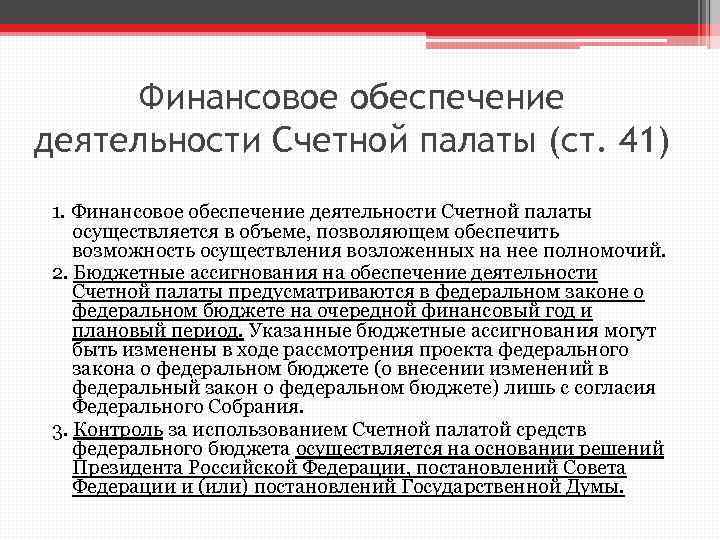 Финансовое обеспечение деятельности Счетной палаты (ст. 41)

1. Финансовое обеспечение деятельности Счетной палаты осуществляется в объеме, позволяющем обеспечить возможность осуществления возложенных на нее полномочий.

2. Бюджетные ассигнования на обеспечение деятельности Счетной палаты предусматриваются в федеральном законе о федеральном бюджете на очередной финансовый год и плановый период. Указанные бюджетные ассигнования могут быть изменены в ходе рассмотрения проекта федерального закона о федеральном бюджете (о внесении изменений в федеральный закон о федеральном бюджете) лишь с согласия Федерального Собрания.

3. Контроль за использованием Счетной палатой средств федерального бюджета осуществляется на основании решений Президента Российской Федерации, постановлений Совета Федерации и (или) постановлений Государственной Думы.